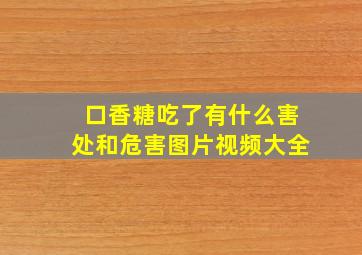 口香糖吃了有什么害处和危害图片视频大全